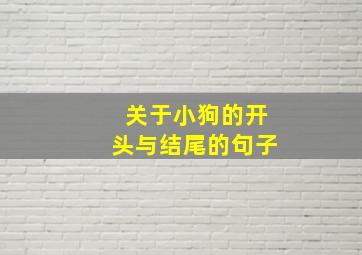 关于小狗的开头与结尾的句子